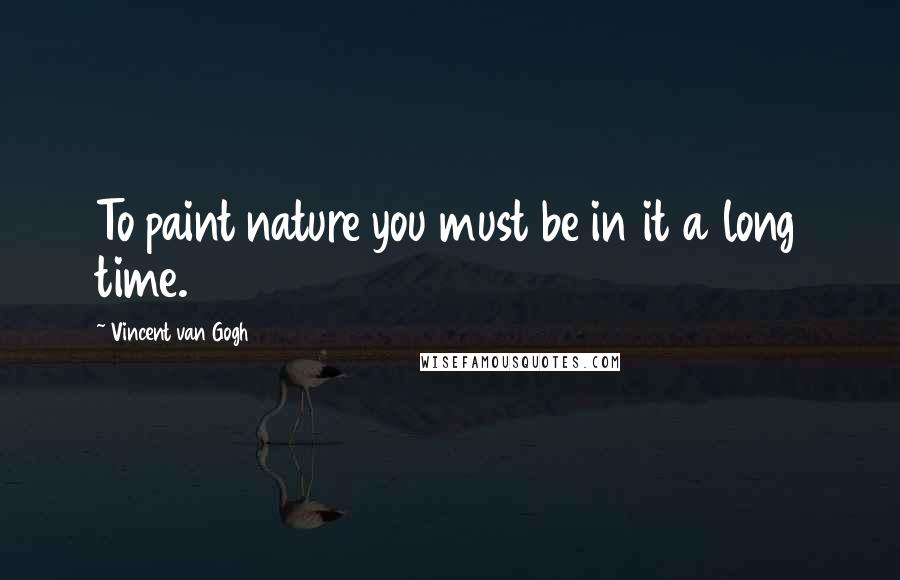 To paint nature you must be in it a long time.

~ Vincent van Gogh

WISEFAMOUSQUOTES.COM